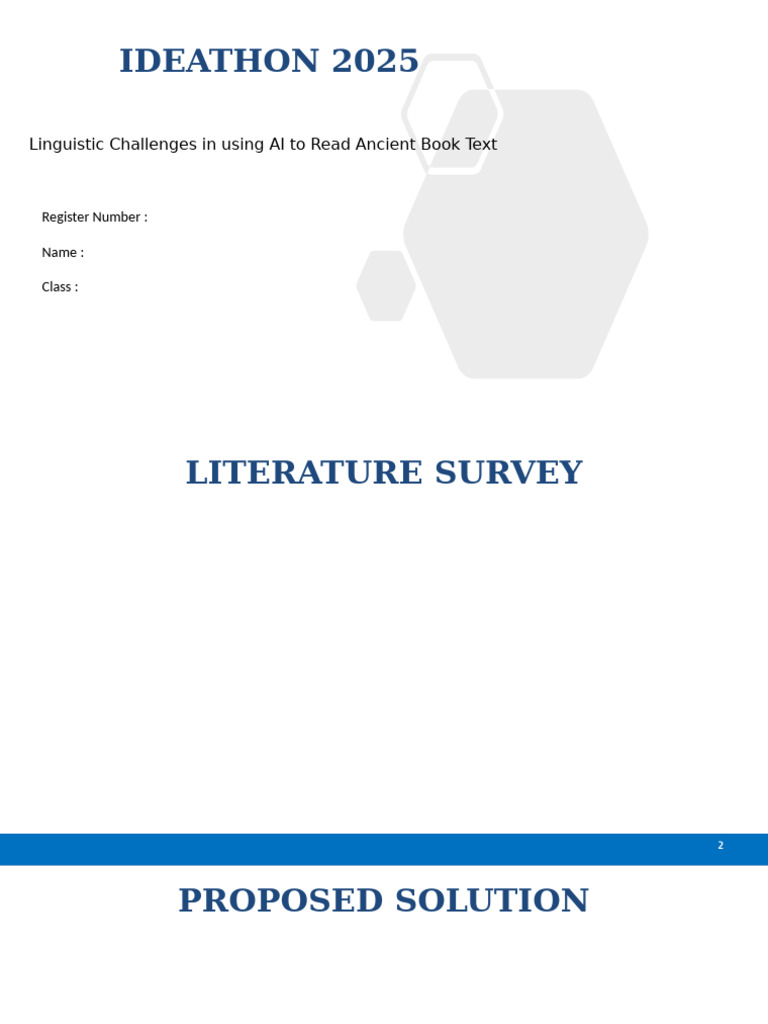 IDEATHON 2025

Linguistic Challenges in using AI to Read Ancient Book Text

Register Number :

Name :

Class :

LITERATURE SURVEY

2

PROPOSED SOLUTION